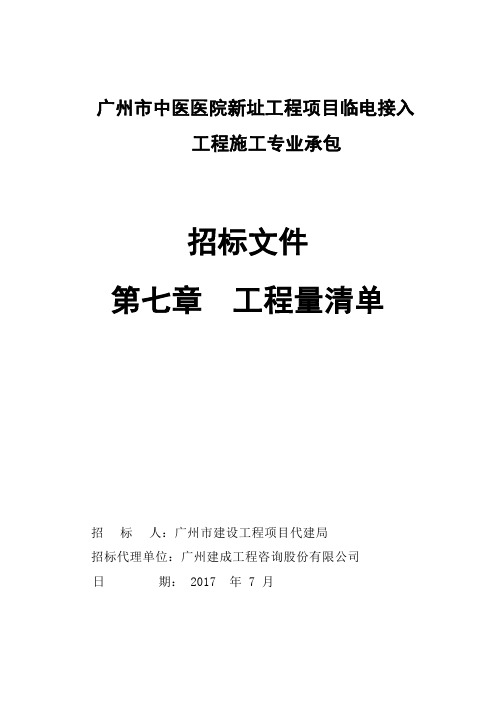 广州市中医医院新址工程项目临电接入工程施工专业承包

招标文件

第七章　工程量清单

招　标　人：广州市建设工程项目代建局
招标代理单位：广州建成工程咨询股份有限公司
日　　期：　2017　年 7 月